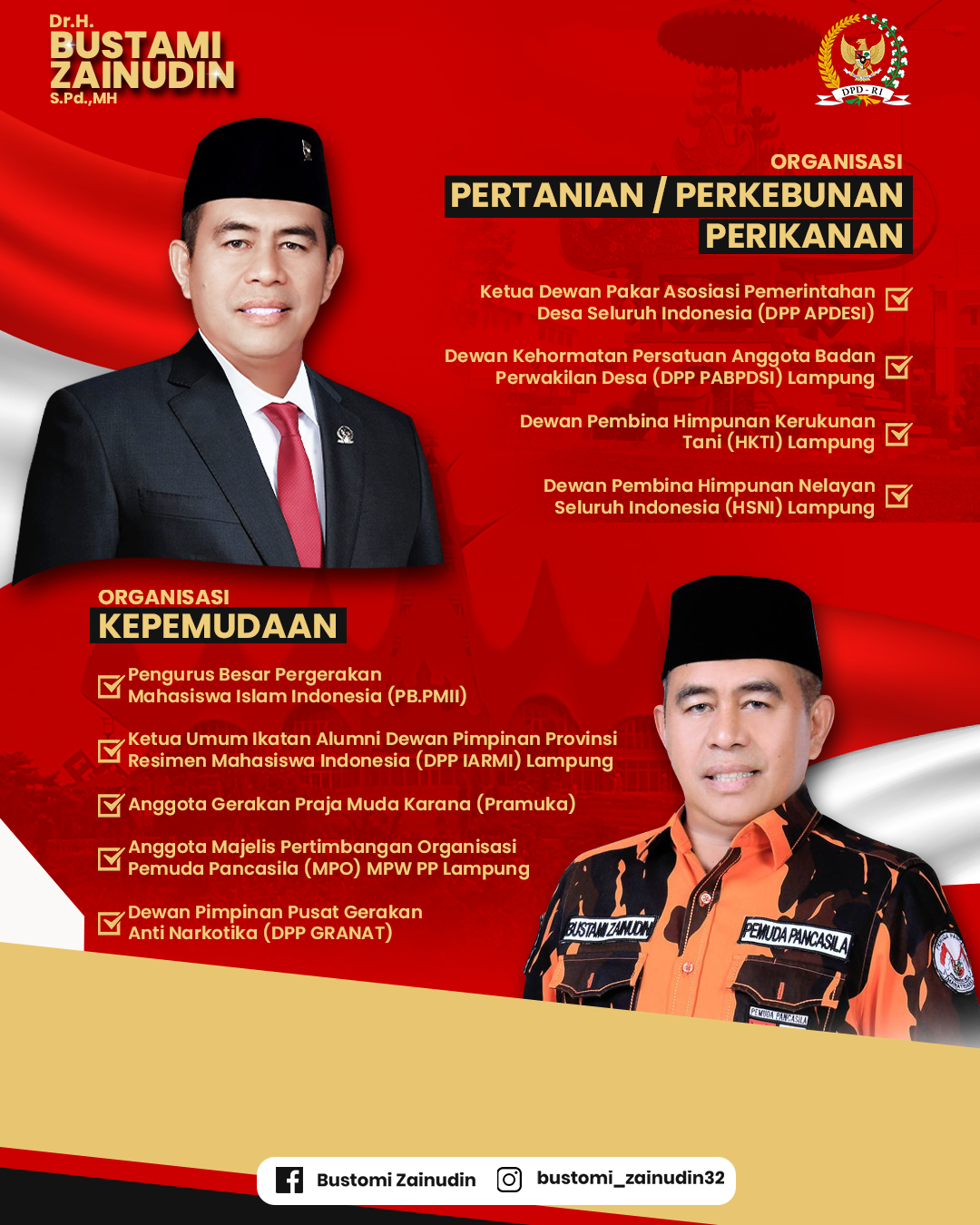 Dr.H.
BUSTAMI
ZAINUDIN
S.Pd.,MH

DPD - RI

ORGANISASI
PERTANIAN / PERKEBUNAN
PERIKANAN

Ketua Dewan Pakar Asosiasi Pemerintahan Desa Seluruh Indonesia (DPP APDESI) ☑

Dewan Kehormatan Persatuan Anggota Badan Perwakilan Desa (DPP PABPDSI) Lampung ☑

Dewan Pembina Himpunan Kerukunan Tani (HKTI) Lampung ☑

Dewan Pembina Himpunan Nelayan Seluruh Indonesia (HSNI) Lampung ☑

ORGANISASI
KEPEMUDAAN

☑ Pengurus Besar Pergerakan Mahasiswa Islam Indonesia (PB.PMII)

☑ Ketua Umum Ikatan Alumni Dewan Pimpinan Provinsi Resimen Mahasiswa Indonesia (DPP IARMI) Lampung

☑ Anggota Gerakan Praja Muda Karana (Pramuka)

☑ Anggota Majelis Pertimbangan Organisasi Pemuda Pancasila (MPO) MPW PP Lampung

☑ Dewan Pimpinan Pusat Gerakan Anti Narkotika (DPP GRANAT)

BUSTAMI ZAINUDIN
PEMUDA PANCASILA
PEMUDA PANCASILA

Bustomi Zainudin bustomi_zainudin32